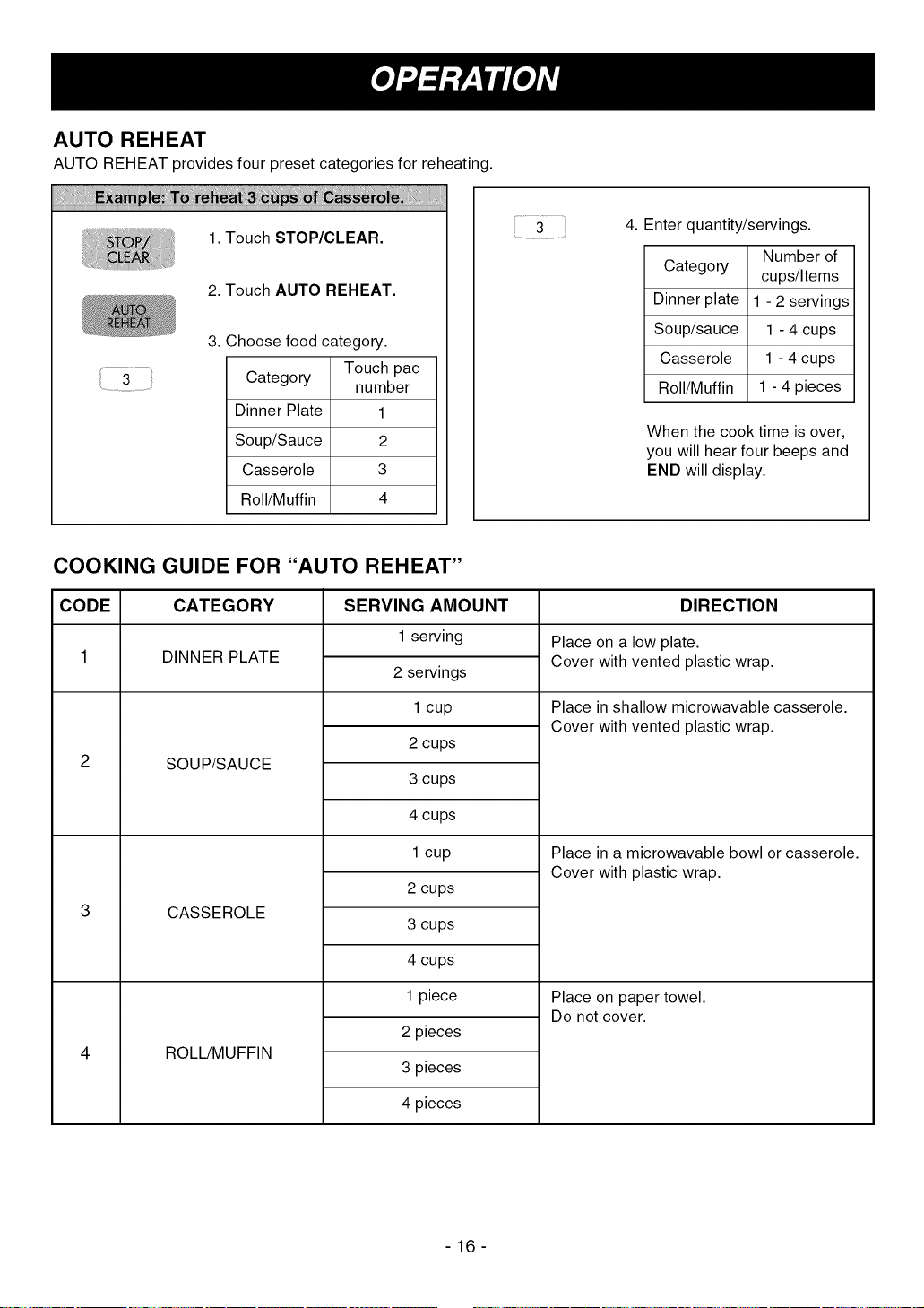 OPERATION

AUTO REHEAT

AUTO REHEAT provides four preset categories for reheating.

Example: To reheat 3 cups of Casserole.

STOP/
CLEAR

1. Touch STOP/CLEAR.

AUTO
REHEAT

2. Touch AUTO REHEAT.

3

3. Choose food category.

| Category | Touch pad number |
|---|---|
| Dinner Plate | 1 |
| Soup/Sauce | 2 |
| Casserole | 3 |
| Roll/Muffin | 4 |

3

4. Enter quantity/servings.

| Category | Number of cups/Items |
|---|---|
| Dinner plate | 1 - 2 servings |
| Soup/sauce | 1 - 4 cups |
| Casserole | 1 - 4 cups |
| Roll/Muffin | 1 - 4 pieces |

When the cook time is over, you will hear four beeps and END will display.

COOKING GUIDE FOR "AUTO REHEAT"

| CODE | CATEGORY | SERVING AMOUNT | DIRECTION |
|---|---|---|---|
| 1 | DINNER PLATE | 1 serving | Place on a low plate. Cover with vented plastic wrap. |
| | | 2 servings | |
| 2 | SOUP/SAUCE | 1 cup | Place in shallow microwavable casserole. Cover with vented plastic wrap. |
| | | 2 cups | |
| | | 3 cups | |
| | | 4 cups | |
| 3 | CASSEROLE | 1 cup | Place in a microwavable bowl or casserole. Cover with plastic wrap. |
| | | 2 cups | |
| | | 3 cups | |
| | | 4 cups | |
| 4 | ROLL/MUFFIN | 1 piece | Place on paper towel. Do not cover. |
| | | 2 pieces | |
| | | 3 pieces | |
| | | 4 pieces | |

- 16 -